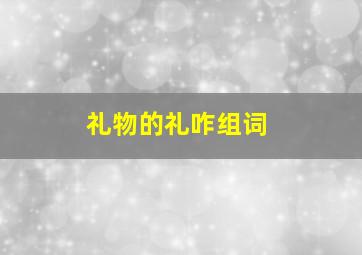 礼物的礼咋组词